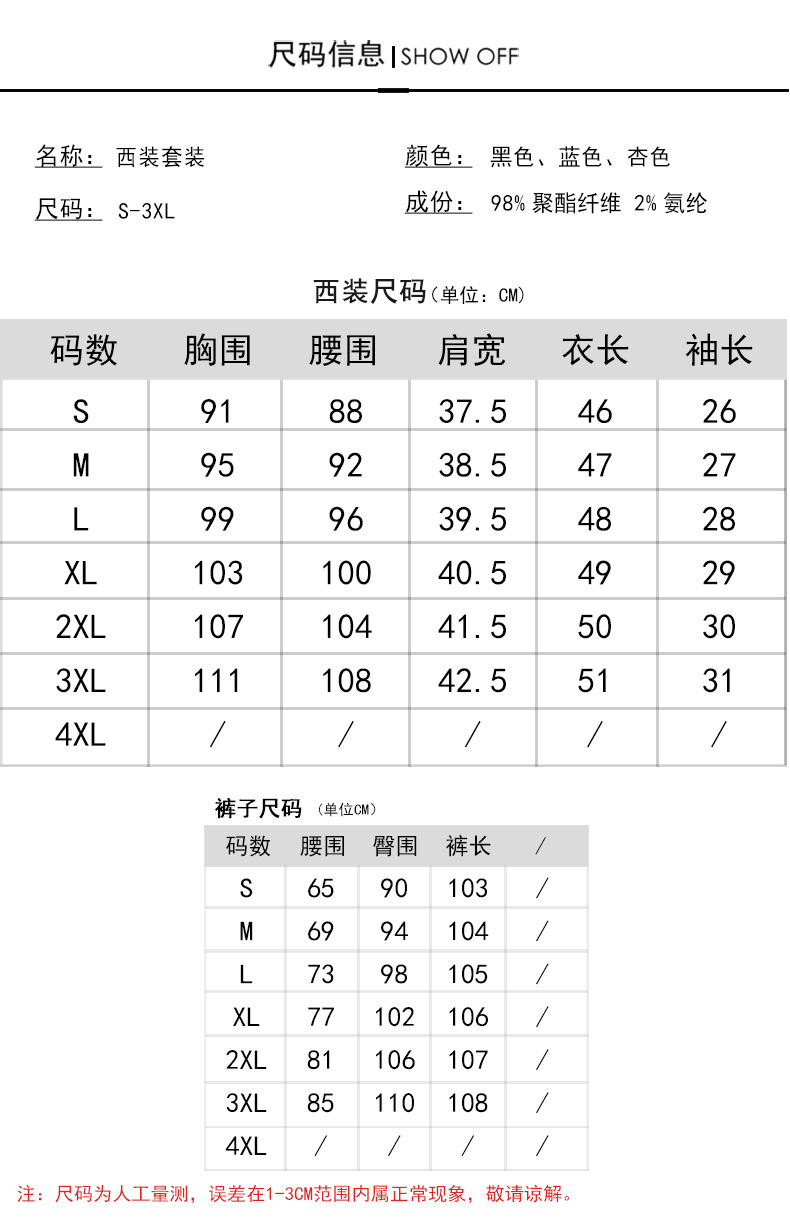 尺码信息 | SHOW OFF

名称： 西装套装

尺码： S-3XL

颜色： 黑色、蓝色、杏色

成份： 98% 聚酯纤维 2% 氨纶

西装尺码（单位：CM）

| 码数 | 胸围 | 腰围 | 肩宽 | 衣长 | 袖长 |
|---|---|---|---|---|---|
| S | 91 | 88 | 37.5 | 46 | 26 |
| M | 95 | 92 | 38.5 | 47 | 27 |
| L | 99 | 96 | 39.5 | 48 | 28 |
| XL | 103 | 100 | 40.5 | 49 | 29 |
| 2XL | 107 | 104 | 41.5 | 50 | 30 |
| 3XL | 111 | 108 | 42.5 | 51 | 31 |
| 4XL | / | / | / | / | / |

裤子尺码 （单位CM）

| 码数 | 腰围 | 臀围 | 裤长 | / |
|---|---|---|---|---|
| S | 65 | 90 | 103 | / |
| M | 69 | 94 | 104 | / |
| L | 73 | 98 | 105 | / |
| XL | 77 | 102 | 106 | / |
| 2XL | 81 | 106 | 107 | / |
| 3XL | 85 | 110 | 108 | / |
| 4XL | / | / | / | / |

注：尺码为人工量测，误差在1-3CM范围内属正常现象，敬请谅解。